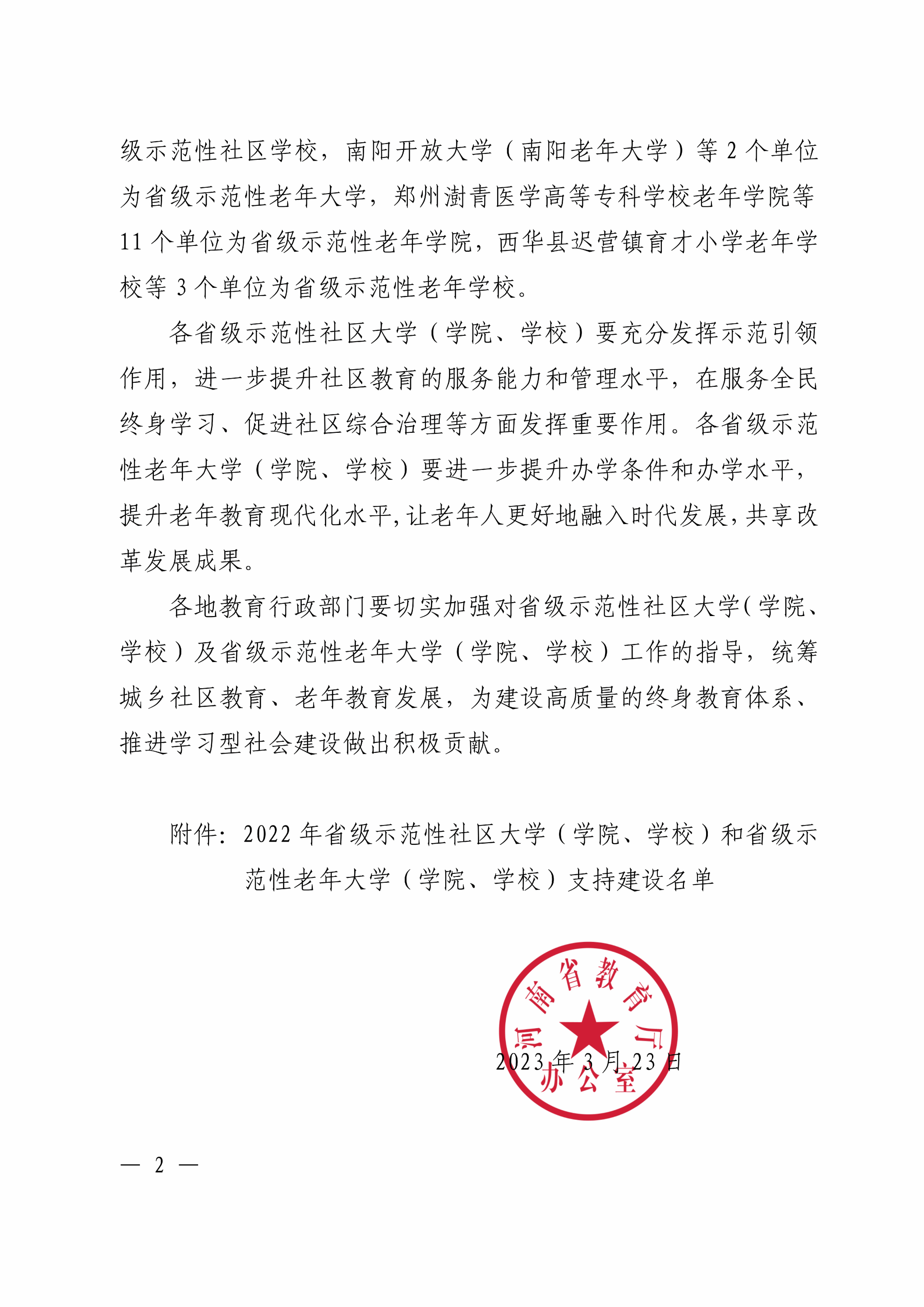 级示范性社区学校，南阳开放大学（南阳老年大学）等 2 个单位为省级示范性老年大学，郑州澍青医学高等专科学校老年学院等 11 个单位为省级示范性老年学院，西华县迟营镇育才小学老年学校等 3 个单位为省级示范性老年学校。

各省级示范性社区大学（学院、学校）要充分发挥示范引领作用，进一步提升社区教育的服务能力和管理水平，在服务全民终身学习、促进社区综合治理等方面发挥重要作用。各省级示范性老年大学（学院、学校）要进一步提升办学条件和办学水平，提升老年教育现代化水平，让老年人更好地融入时代发展，共享改革发展成果。

各地教育行政部门要切实加强对省级示范性社区大学（学院、学校）及省级示范性老年大学（学院、学校）工作的指导，统筹城乡社区教育、老年教育发展，为建设高质量的终身教育体系、推进学习型社会建设做出积极贡献。

附件：2022 年省级示范性社区大学（学院、学校）和省级示范性老年大学（学院、学校）支持建设名单

河南省教育厅办公室

2023 年 3 月 23 日

— 2 —